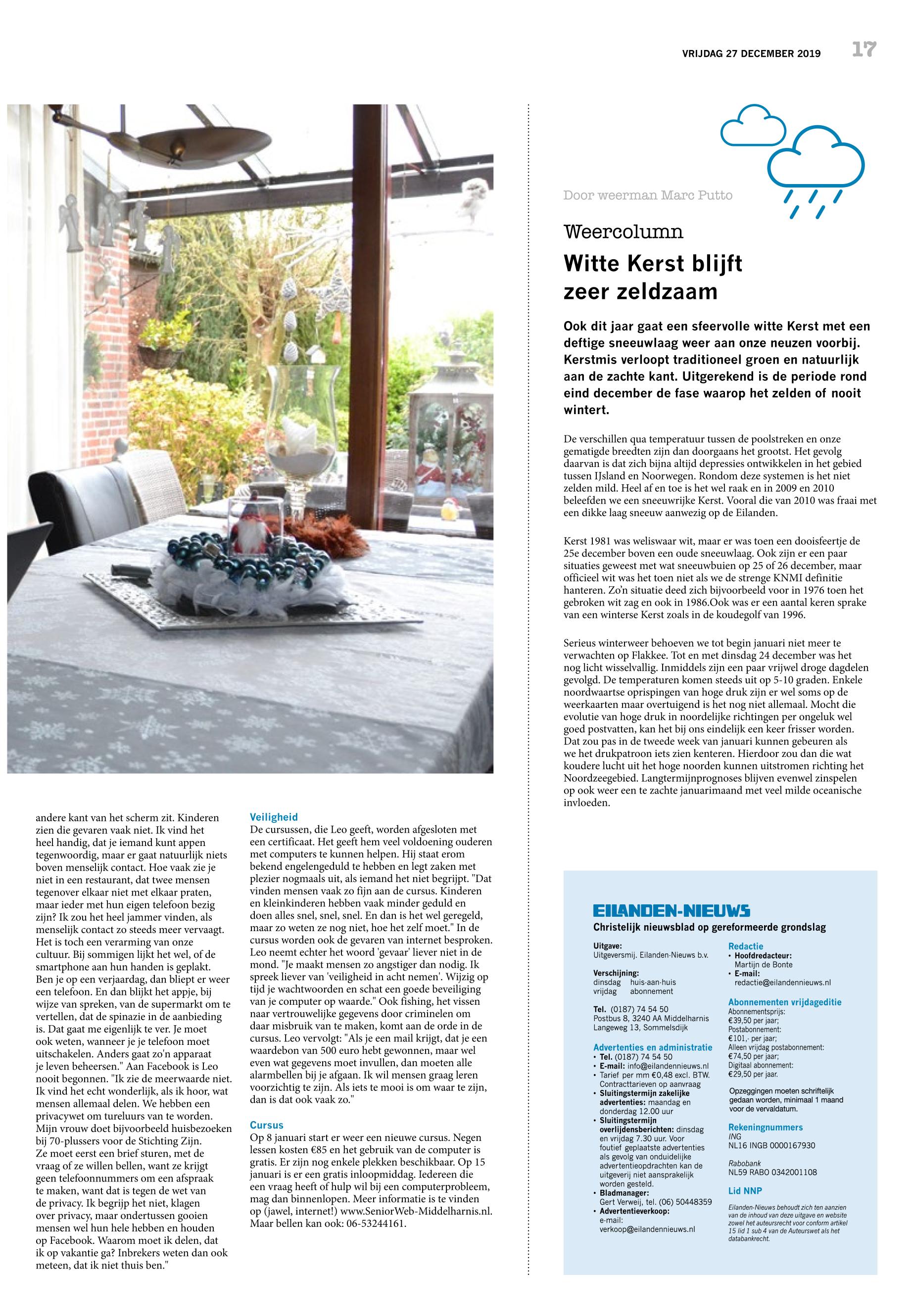 VRIJDAG 27 DECEMBER 2019 17

andere kant van het scherm zit. Kinderen zien die gevaren vaak niet. Ik vind het heel handig, dat je iemand kunt appen tegenwoordig, maar er gaat natuurlijk niets boven menselijk contact. Hoe vaak zie je niet in een restaurant, dat twee mensen tegenover elkaar niet met elkaar praten, maar ieder met hun eigen telefoon bezig zijn? Ik zou het heel jammer vinden, als menselijk contact zo steeds meer vervaagt. Het is toch een verarming van onze cultuur. Bij sommigen lijkt het wel, of de smartphone aan hun handen is geplakt. Ben je op een verjaardag, dan bliept er weer een telefoon. En dan blijkt het appje, bij wijze van spreken, van de supermarkt om te vertellen, dat de spinazie in de aanbieding is. Dat gaat me eigenlijk te ver. Je moet ook weten, wanneer je je telefoon moet uitschakelen. Anders gaat zo'n apparaat je leven beheersen." Aan Facebook is Leo nooit begonnen. "Ik zie de meerwaarde niet. Ik vind het echt wonderlijk, als ik hoor, wat mensen allemaal delen. We hebben een privacywet om tureluurs van te worden. Mijn vrouw doet bijvoorbeeld huisbezoeken bij 70-plussers voor de Stichting Zijn. Ze moet eerst een brief sturen, met de vraag of ze willen bellen, want ze krijgt geen telefoonnummers om een afspraak te maken, want dat is tegen de wet van de privacy. Ik begrijp het niet, klagen over privacy, maar ondertussen gooien mensen wel hun hele hebben en houden op Facebook. Waarom moet ik delen, dat ik op vakantie ga? Inbrekers weten dan ook meteen, dat ik niet thuis ben."

Veiligheid
De cursussen, die Leo geeft, worden afgesloten met een certificaat. Het geeft hem veel voldoening ouderen met computers te kunnen helpen. Hij staat erom bekend engelengeduld te hebben en legt zaken met plezier nogmaals uit, als iemand het niet begrijpt. "Dat vinden mensen vaak zo fijn aan de cursus. Kinderen en kleinkinderen hebben vaak minder geduld en doen alles snel, snel, snel. En dan is het wel geregeld, maar zo weten ze nog niet, hoe het zelf moet." In de cursus worden ook de gevaren van internet besproken. Leo neemt echter het woord 'gevaar' liever niet in de mond. "Je maakt mensen zo angstiger dan nodig. Ik spreek liever van 'veiligheid in acht nemen'. Wijzig op tijd je wachtwoorden en schat een goede beveiliging van je computer op waarde." Ook fishing, het vissen naar vertrouwelijke gegevens door criminelen om daar misbruik van te maken, komt aan de orde in de cursus. Leo vervolgt: "Als je een mail krijgt, dat je een waardebon van 500 euro hebt gewonnen, maar wel even wat gegevens moet invullen, dan moeten alle alarmbellen bij je afgaan. Ik wil mensen graag leren voorzichtig te zijn. Als iets te mooi is om waar te zijn, dan is dat ook vaak zo."

Cursus
Op 8 januari start er weer een nieuwe cursus. Negen lessen kosten €85 en het gebruik van de computer is gratis. Er zijn nog enkele plekken beschikbaar. Op 15 januari is er een gratis inloopmiddag. Iedereen die een vraag heeft of hulp wil bij een computerprobleem, mag dan binnenlopen. Meer informatie is te vinden op (jawel, internet!) www.SeniorWeb-Middelharnis.nl. Maar bellen kan ook: 06-53244161.

Door weerman Marc Putto

Weercolumn
Witte Kerst blijft zeer zeldzaam

Ook dit jaar gaat een sfeervolle witte Kerst met een deftige sneeuwlaag weer aan onze neuzen voorbij. Kerstmis verloopt traditioneel groen en natuurlijk aan de zachte kant. Uitgerekend is de periode rond eind december de fase waarop het zelden of nooit wintert.

De verschillen qua temperatuur tussen de poolstreken en onze gematigde breedten zijn dan doorgaans het grootst. Het gevolg daarvan is dat zich bijna altijd depressies ontwikkelen in het gebied tussen IJsland en Noorwegen. Rondom deze systemen is het niet zelden mild. Heel af en toe is het wel raak en in 2009 en 2010 beleefden we een sneeuwrijke Kerst. Vooral die van 2010 was fraai met een dikke laag sneeuw aanwezig op de Eilanden.

Kerst 1981 was weliswaar wit, maar er was toen een dooisfeertje de 25e december boven een oude sneeuwlaag. Ook zijn er een paar situaties geweest met wat sneeuwbuien op 25 of 26 december, maar officieel wit was het toen niet als we de strenge KNMI definitie hanteren. Zo'n situatie deed zich bijvoorbeeld voor in 1976 toen het gebroken wit zag en ook in 1986.Ook was er een aantal keren sprake van een winterse Kerst zoals in de koudegolf van 1996.

Serieus winterweer behoeven we tot begin januari niet meer te verwachten op Flakkee. Tot en met dinsdag 24 december was het nog licht wisselvallig. Inmiddels zijn een paar vrijwel droge dagdelen gevolgd. De temperaturen komen steeds uit op 5-10 graden. Enkele noordwaartse oprispingen van hoge druk zijn er wel soms op de weerkaarten maar overtuigend is het nog niet allemaal. Mocht die evolutie van hoge druk in noordelijke richtingen per ongeluk wel goed postvatten, kan het bij ons eindelijk een keer frisser worden. Dat zou pas in de tweede week van januari kunnen gebeuren als we het drukpatroon iets zien kenteren. Hierdoor zou dan die wat koudere lucht uit het hoge noorden kunnen uitstromen richting het Noordzeegebied. Langtermijnprognoses blijven evenwel zinspelen op ook weer een te zachte januarimaand met veel milde oceanische invloeden.

EILANDEN-NIEUWS
Christelijk nieuwsblad op gereformeerde grondslag

Uitgave:
Uitgeversmij. Eilanden-Nieuws b.v.

Verschijning:
dinsdag huis-aan-huis
vrijdag abonnement

Tel. (0187) 74 54 50
Postbus 8, 3240 AA Middelharnis
Langeweg 13, Sommelsdijk

Advertenties en administratie
• Tel. (0187) 74 54 50
• E-mail: info@eilandennieuws.nl
• Tarief per mm €0,48 excl. BTW. Contracttarieven op aanvraag
• Sluitingstermijn zakelijke advertenties: maandag en donderdag 12.00 uur
• Sluitingstermijn overlijdensberichten: dinsdag en vrijdag 7.30 uur. Voor foutief geplaatste advertenties als gevolg van onduidelijke advertentieopdrachten kan de uitgeverij niet aansprakelijk worden gesteld.
• Bladmanager: Gert Verweij, tel. (06) 50448359
• Advertentieverkoop: e-mail: verkoop@eilandennieuws.nl

Redactie
• Hoofdredacteur: Martijn de Bonte
• E-mail: redactie@eilandennieuws.nl

Abonnementen vrijdageditie
Abonnementsprijs:
€39,50 per jaar;
Postabonnement:
€101,- per jaar;
Alleen vrijdag postabonnement:
€74,50 per jaar;
Digitaal abonnement:
€29,50 per jaar.

Opzeggingen moeten schriftelijk gedaan worden, minimaal 1 maand voor de vervaldatum.

Rekeningnummers
ING
NL16 INGB 0000167930

Rabobank
NL59 RABO 0342001108

Lid NNP

Eilanden-Nieuws behoudt zich ten aanzien van de inhoud van deze uitgave en website zowel het auteursrecht voor conform artikel 15 lid 1 sub 4 van de Auteurswet als het databankrecht.